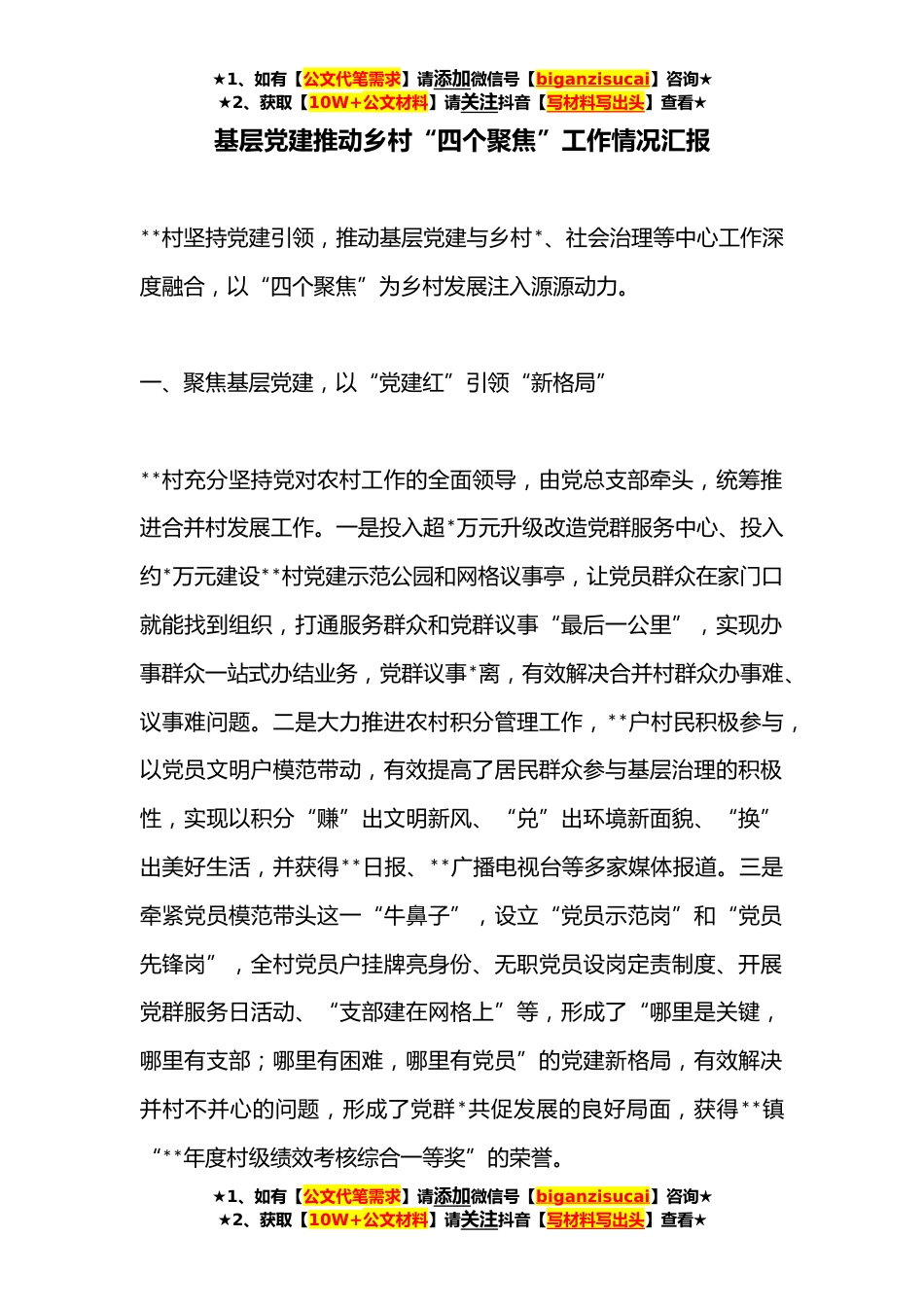 ★1、如有【公文代笔需求】请添加微信号【biganzisucai】咨询★
★2、获取【10W+公文材料】请关注抖音【写材料写出头】查看★

基层党建推动乡村“四个聚焦”工作情况汇报

**村坚持党建引领，推动基层党建与乡村*、社会治理等中心工作深度融合，以“四个聚焦”为乡村发展注入源源动力。

一、聚焦基层党建，以“党建红”引领“新格局”

**村充分坚持党对农村工作的全面领导，由党总支部牵头，统筹推进合并村发展工作。一是投入超*万元升级改造党群服务中心、投入约*万元建设**村党建示范公园和网格议事亭，让党员群众在家门口就能找到组织，打通服务群众和党群议事“最后一公里”，实现办事群众一站式办结业务，党群议事*离，有效解决合并村群众办事难、议事难问题。二是大力推进农村积分管理工作，**户村民积极参与，以党员文明户模范带动，有效提高了居民群众参与基层治理的积极性，实现以积分“赚”出文明新风、“兑”出环境新面貌、“换”出美好生活，并获得**日报、**广播电视台等多家媒体报道。三是牵紧党员模范带头这一“牛鼻子”，设立“党员示范岗”和“党员先锋岗”，全村党员户挂牌亮身份、无职党员设岗定责制度、开展党群服务日活动、“支部建在网格上”等，形成了“哪里是关键，哪里有支部；哪里有困难，哪里有党员”的党建新格局，有效解决并村不并心的问题，形成了党群*共促发展的良好局面，获得**镇“**年度村级绩效考核综合一等奖”的荣誉。

★1、如有【公文代笔需求】请添加微信号【biganzisucai】咨询★
★2、获取【10W+公文材料】请关注抖音【写材料写出头】查看★